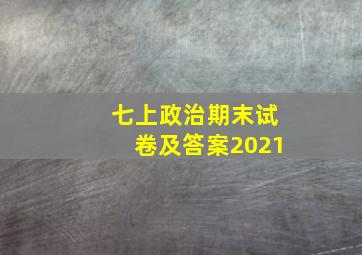 七上政治期末试卷及答案2021